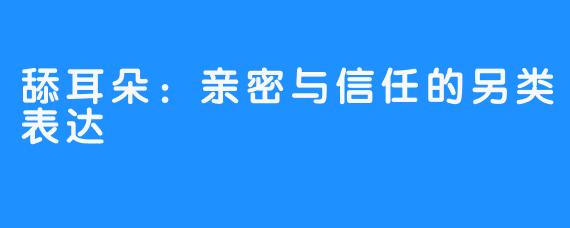 舔耳朵：亲密与信任的另类表达